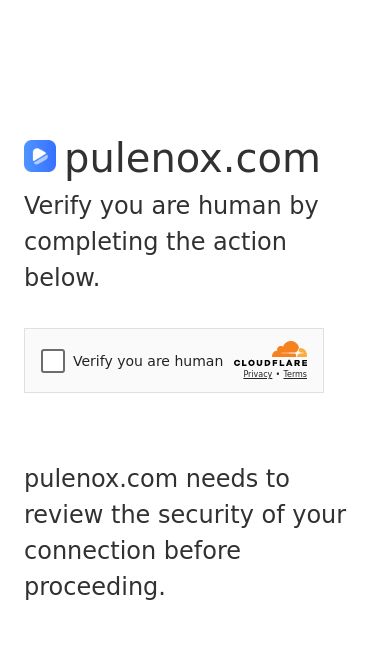 pulenox.com

Verify you are human by completing the action below.

Verify you are human

CLOUDFLARE

Privacy • Terms

pulenox.com needs to review the security of your connection before proceeding.